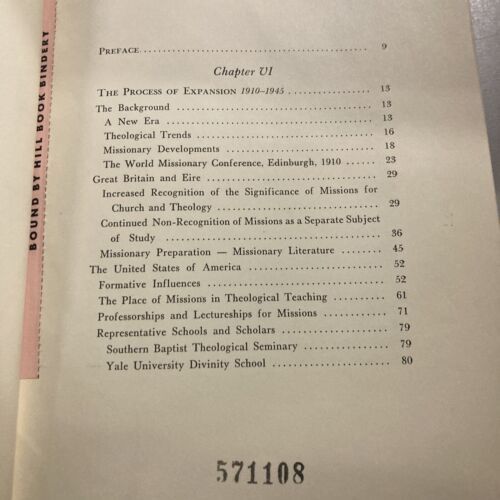 BOUND BY HILL BOOK BINDERY

PREFACE 9

Chapter VI

THE PROCESS OF EXPANSION 1910–1945 13

The Background 13

A New Era 13

Theological Trends 16

Missionary Developments 18

The World Missionary Conference, Edinburgh, 1910 23

Great Britain and Eire 29

Increased Recognition of the Significance of Missions for Church and Theology 29

Continued Non-Recognition of Missions as a Separate Subject of Study 36

Missionary Preparation — Missionary Literature 45

The United States of America 52

Formative Influences 52

The Place of Missions in Theological Teaching 61

Professorships and Lectureships for Missions 71

Representative Schools and Scholars 79

Southern Baptist Theological Seminary 79

Yale University Divinity School 80

571108